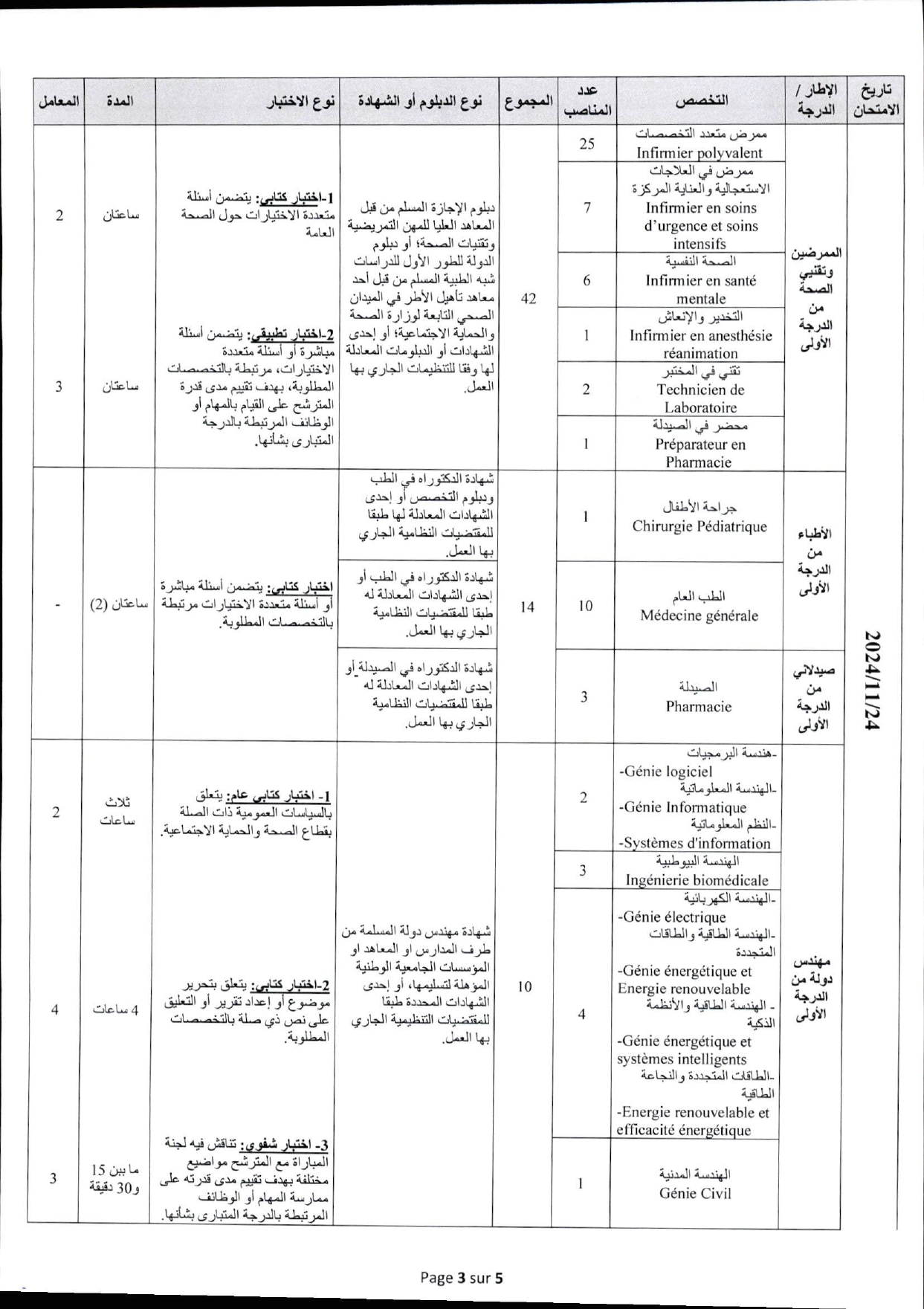 | تاريخ الامتحان | الإطار / الدرجة | التخصص | عدد المناصب | المجموع | نوع الدبلوم أو الشهادة | نوع الاختبار | المدة | المعامل |
|---|---|---|---|---|---|---|---|---|
| 2024/11/24 | الممرضين وتقنيي الصحة من الدرجة الأولى | ممرض متعدد التخصصات Infirmier polyvalent | 25 | 42 | دبلوم الإجازة المسلم من قبل المعاهد العليا للمهن التمريضية وتقنيات الصحة؛ أو دبلوم الدولة للطور الأول للدراسات شبه الطبية المسلم من قبل أحد معاهد تأهيل الأطر في الميدان الصحي التابعة لوزارة الصحة والحماية الاجتماعية؛ أو إحدى الشهادات أو الدبلومات المعادلة لها وفقا للتنظيمات الجاري بها العمل. | 1-اختبار كتابي: يتضمن أسئلة متعددة الاختيارات حول الصحة العامة | ساعتان | 2 |
| | | ممرض في العلاجات الاستعجالية والعناية المركزة Infirmier en soins d'urgence et soins intensifs | 7 | | | | | |
| | | الصحة النفسية Infirmier en santé mentale | 6 | | | 2-اختبار تطبيقي: يتضمن أسئلة مباشرة أو أسئلة متعددة الاختيارات، مرتبطة بالتخصصات المطلوبة، بهدف تقييم مدى قدرة المترشح على القيام بالمهام أو الوظائف المرتبطة بالدرجة المتبارى بشأنها. | ساعتان | 3 |
| | | التخدير والإنعاش Infirmier en anesthésie réanimation | 1 | | | | | |
| | | تقني في المختبر Technicien de Laboratoire | 2 | | | | | |
| | | محضر في الصيدلة Préparateur en Pharmacie | 1 | | | | | |
| | الأطباء من الدرجة الأولى | جراحة الأطفال Chirurgie Pédiatrique | 1 | 14 | شهادة الدكتوراه في الطب ودبلوم التخصص أو إحدى الشهادات المعادلة لها طبقا للمقتضيات النظامية الجاري بها العمل. | اختبار كتابي: يتضمن أسئلة مباشرة أو أسئلة متعددة الاختيارات مرتبطة بالتخصصات المطلوبة. | ساعتان (2) | - |
| | | الطب العام Médecine générale | 10 | | شهادة الدكتوراه في الطب أو إحدى الشهادات المعادلة له طبقا للمقتضيات النظامية الجاري بها العمل. | | | |
| | صيدلاني من الدرجة الأولى | الصيدلة Pharmacie | 3 | | شهادة الدكتوراه في الصيدلة أو إحدى الشهادات المعادلة له طبقا للمقتضيات النظامية الجاري بها العمل. | | | |
| | مهندس دولة من الدرجة الأولى | -هندسة البرمجيات -Génie logiciel -الهندسة المعلوماتية -Génie Informatique -النظم المعلوماتية -Systèmes d'information | 2 | 10 | شهادة مهندس دولة المسلمة من طرف المدارس او المعاهد او المؤسسات الجامعية الوطنية المؤهلة لتسليمها، أو إحدى الشهادات المحددة طبقا للمقتضيات التنظيمية الجاري بها العمل. | 1- اختبار كتابي عام: يتعلق بالسياسات العمومية ذات الصلة بقطاع الصحة والحماية الاجتماعية. | ثلاث ساعات | 2 |
| | | الهندسة البيوطبية Ingénierie biomédicale | 3 | | | | | |
| | | -الهندسة الكهربائية -Génie électrique -الهندسة الطاقية والطاقات المتجددة -Génie énergétique et Energie renouvelable - الهندسة الطاقية والأنظمة الذكية -Génie énergétique et systèmes intelligents -الطاقات المتجددة والنجاعة الطاقية -Energie renouvelable et efficacité énergétique | 4 | | | 2-اختبار كتابي: يتعلق بتحرير موضوع أو إعداد تقرير أو التعليق على نص ذي صلة بالتخصصات المطلوبة. | 4 ساعات | 4 |
| | | الهندسة المدنية Génie Civil | 1 | | | 3- اختبار شفوي: تناقش فيه لجنة المباراة مع المترشح مواضيع مختلفة بهدف تقييم مدى قدرته على ممارسة المهام أو الوظائف المرتبطة بالدرجة المتبارى بشأنها. | ما بين 15 و30 دقيقة | 3 |

Page 3 sur 5